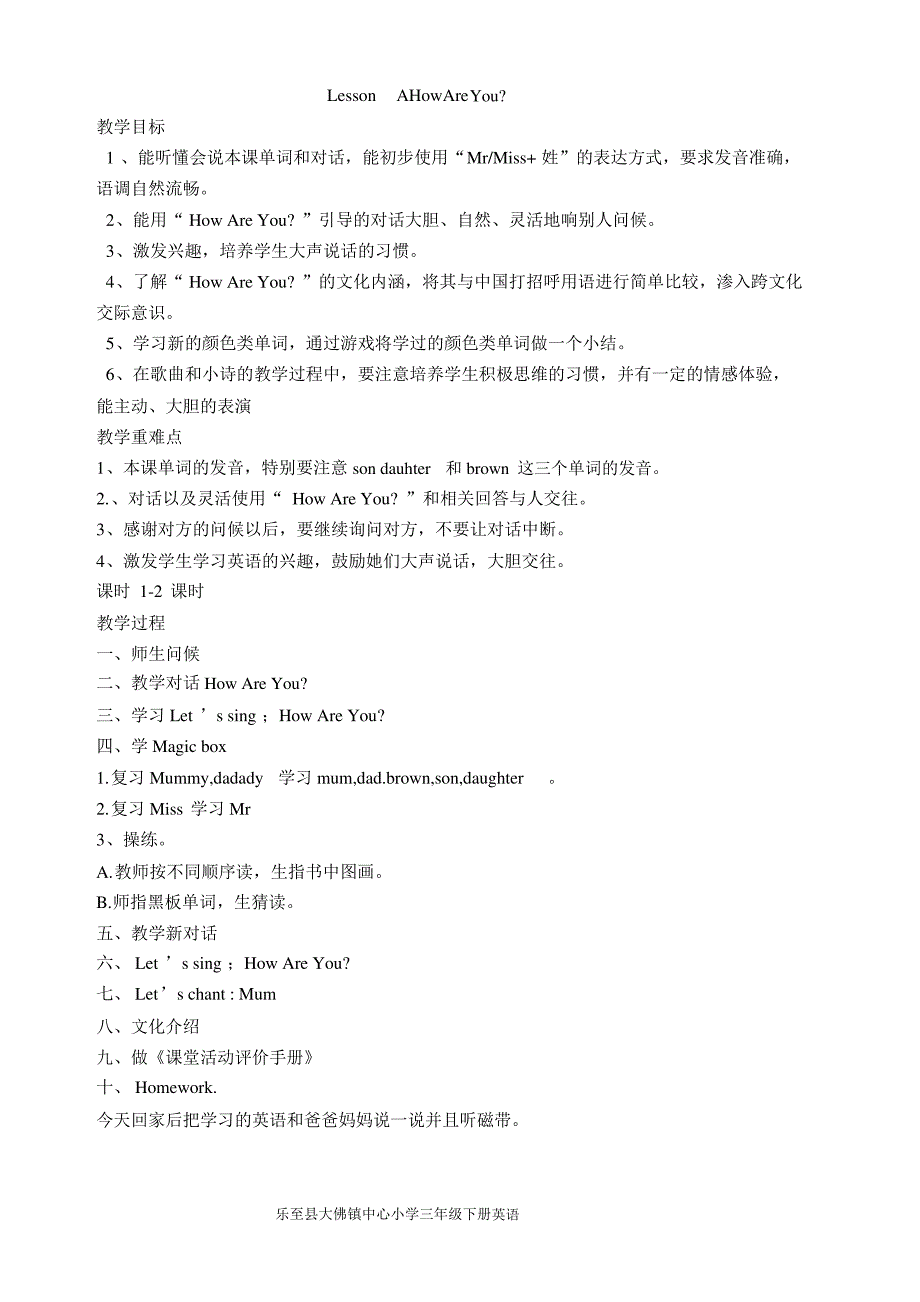 Lesson AHowAreYou?

教学目标

1 、能听懂会说本课单词和对话，能初步使用“Mr/Miss+ 姓”的表达方式，要求发音准确，语调自然流畅。

2、能用“ How Are You? ”引导的对话大胆、自然、灵活地响别人问候。

3、激发兴趣，培养学生大声说话的习惯。

4、了解“ How Are You? ”的文化内涵，将其与中国打招呼用语进行简单比较，渗入跨文化交际意识。

5、学习新的颜色类单词，通过游戏将学过的颜色类单词做一个小结。

6、在歌曲和小诗的教学过程中，要注意培养学生积极思维的习惯，并有一定的情感体验，能主动、大胆的表演

教学重难点

1、本课单词的发音，特别要注意 son dauhter 和 brown 这三个单词的发音。

2.、对话以及灵活使用“ How Are You? ”和相关回答与人交往。

3、感谢对方的问候以后，要继续询问对方，不要让对话中断。

4、激发学生学习英语的兴趣，鼓励她们大声说话，大胆交往。

课时 1-2 课时

教学过程

一、师生问候

二、教学对话 How Are You?

三、学习 Let ’ s sing ；How Are You?

四、学 Magic box

1.复习 Mummy,dadady 学习 mum,dad.brown,son,daughter 。

2.复习 Miss 学习 Mr

3、操练。

A.教师按不同顺序读，生指书中图画。

B.师指黑板单词，生猜读。

五、教学新对话

六、 Let ’ s sing ；How Are You?

七、 Let’ s chant : Mum

八、文化介绍

九、做《课堂活动评价手册》

十、 Homework.

今天回家后把学习的英语和爸爸妈妈说一说并且听磁带。

乐至县大佛镇中心小学三年级下册英语